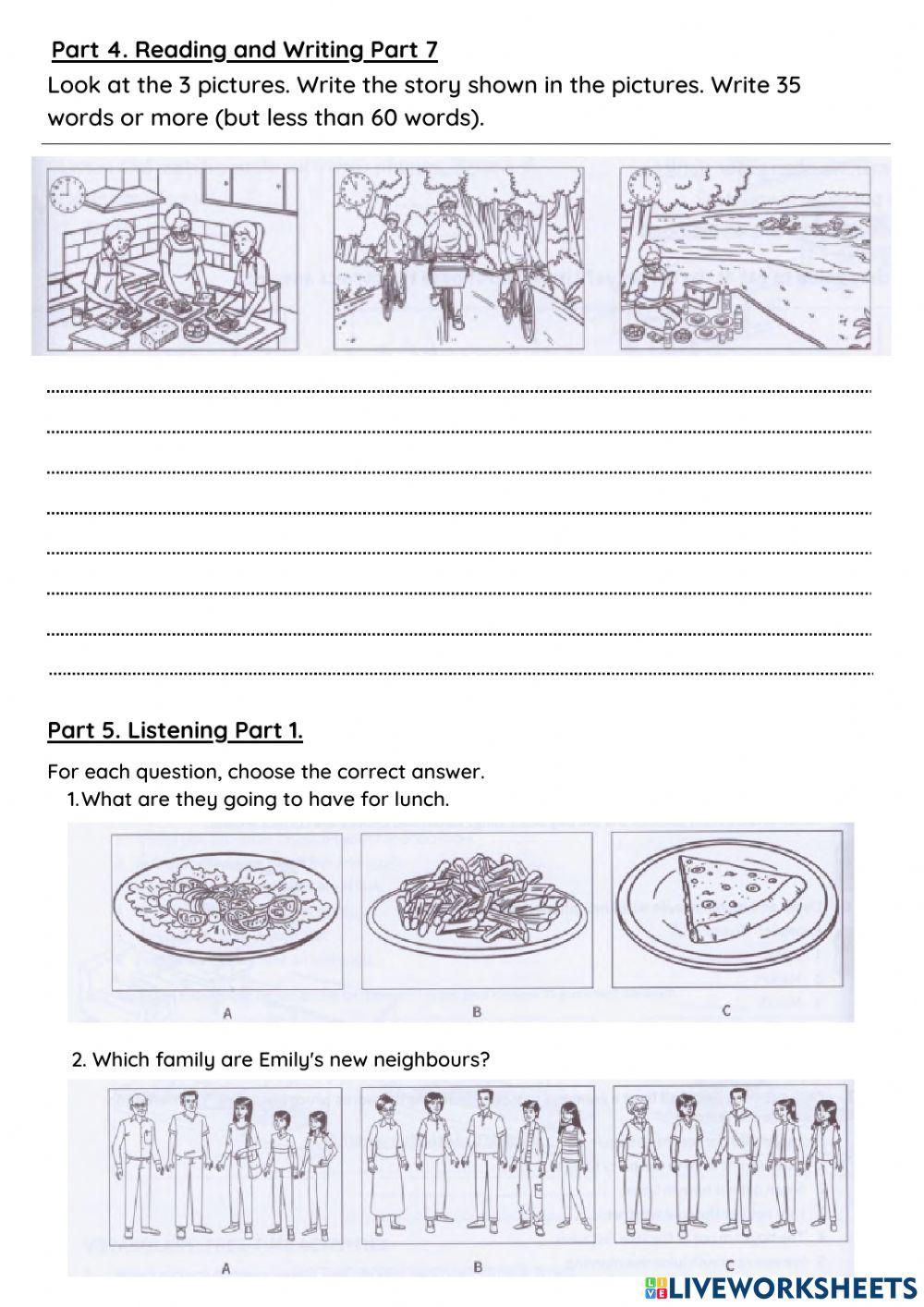 Part 4. Reading and Writing Part 7

Look at the 3 pictures. Write the story shown in the pictures. Write 35 words or more (but less than 60 words).

Part 5. Listening Part 1.

For each question, choose the correct answer.

1. What are they going to have for lunch.

A B C

2. Which family are Emily's new neighbours?

A B C

LIVEWORKSHEETS